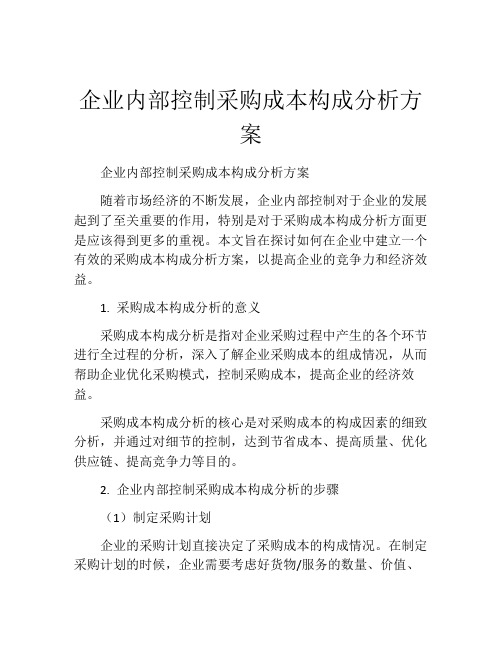 企业内部控制采购成本构成分析方案

企业内部控制采购成本构成分析方案

随着市场经济的不断发展，企业内部控制对于企业的发展起到了至关重要的作用，特别是对于采购成本构成分析方面更是应该得到更多的重视。本文旨在探讨如何在企业中建立一个有效的采购成本构成分析方案，以提高企业的竞争力和经济效益。

1. 采购成本构成分析的意义

采购成本构成分析是指对企业采购过程中产生的各个环节进行全过程的分析，深入了解企业采购成本的组成情况，从而帮助企业优化采购模式，控制采购成本，提高企业的经济效益。

采购成本构成分析的核心是对采购成本的构成因素的细致分析，并通过对细节的控制，达到节省成本、提高质量、优化供应链、提高竞争力等目的。

2. 企业内部控制采购成本构成分析的步骤

（1）制定采购计划

企业的采购计划直接决定了采购成本的构成情况。在制定采购计划的时候，企业需要考虑好货物/服务的数量、价值、